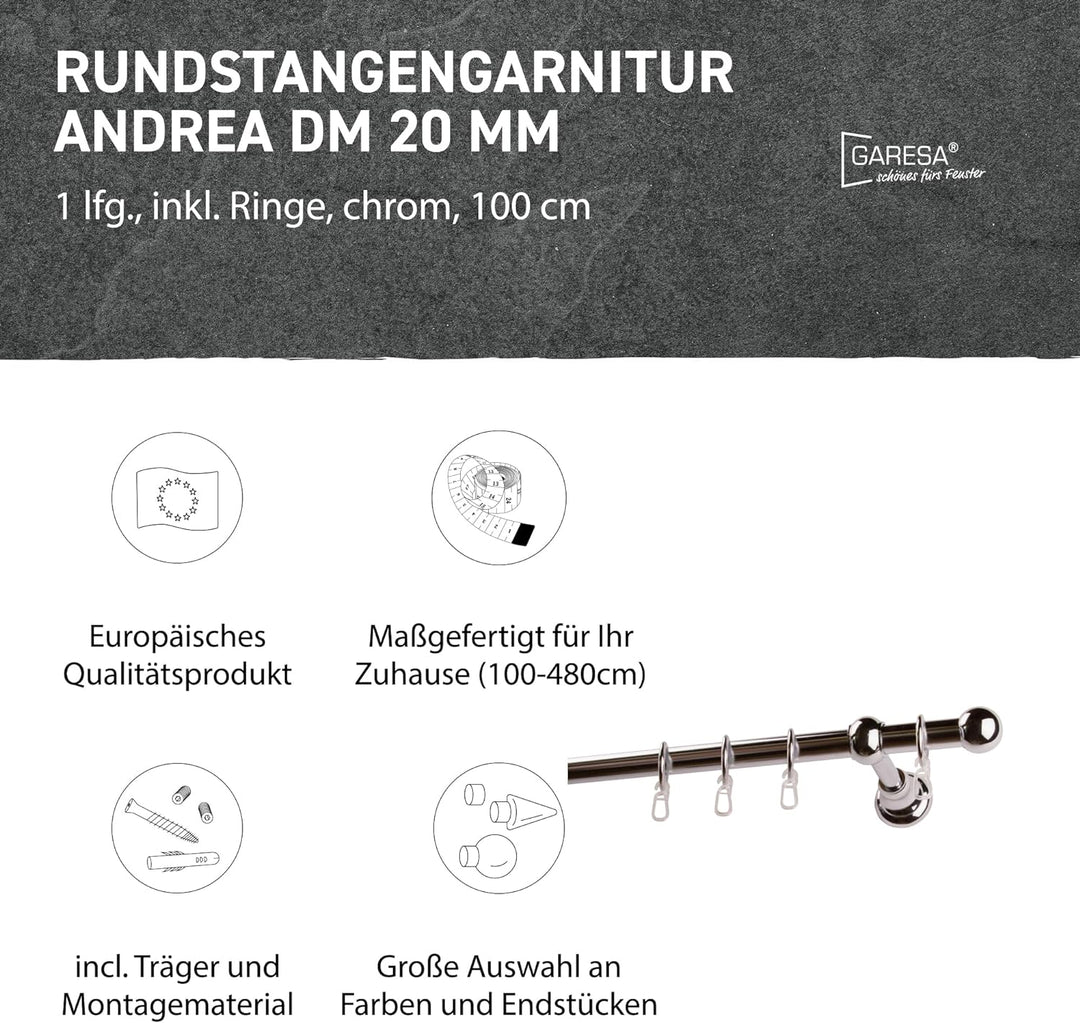 RUNDSTANGENGARNITUR ANDREA DM 20 MM

1 lfg., inkl. Ringe, chrom, 100 cm

GARESA®
schönes fürs Fenster

Europäisches Qualitätsprodukt

Maßgefertigt für Ihr Zuhause (100-480cm)

incl. Träger und Montagematerial

Große Auswahl an Farben und Endstücken